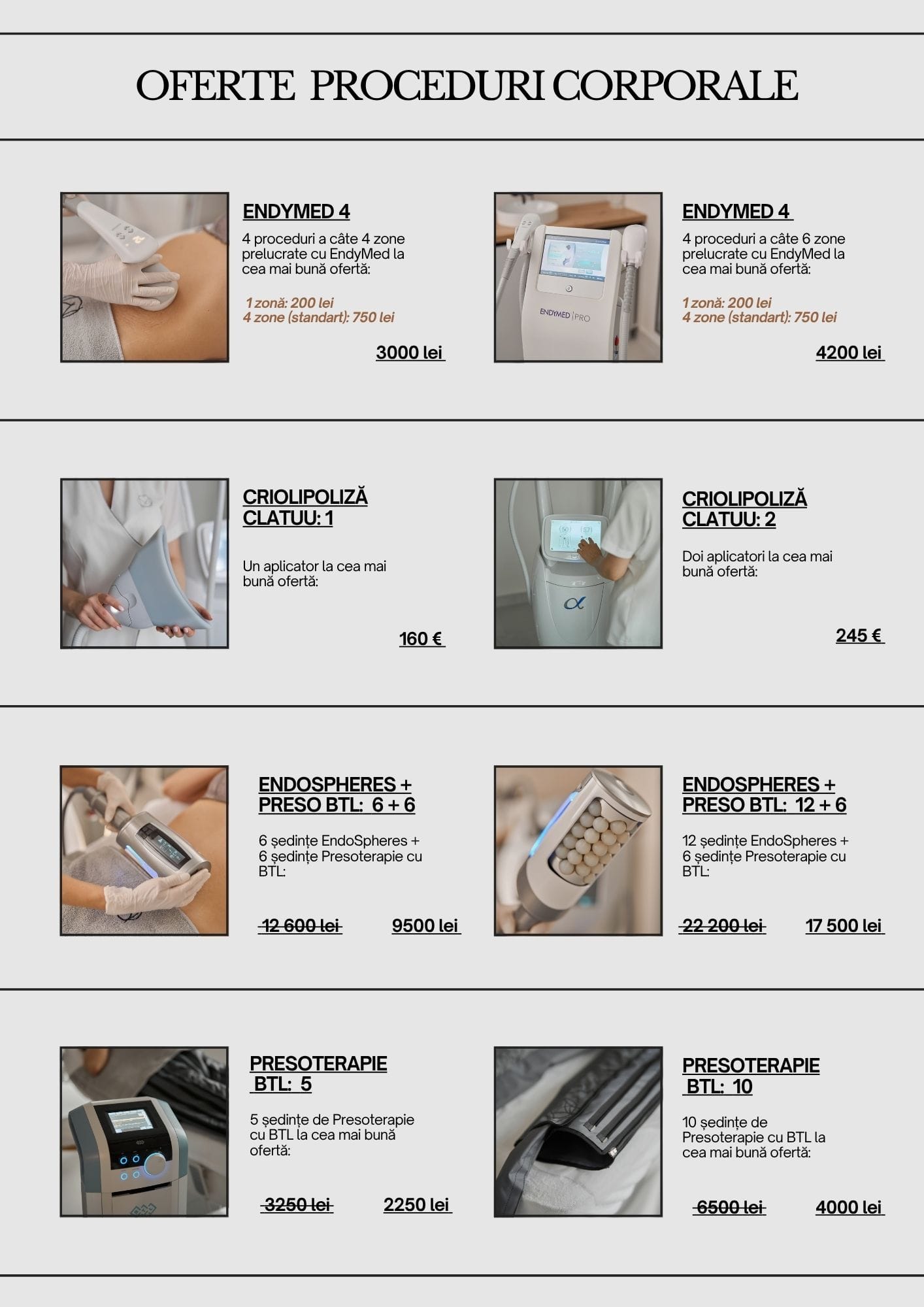 OFERTE PROCEDURI CORPORALE

ENDYMED 4

4 proceduri a câte 4 zone prelucrate cu EndyMed la cea mai bună ofertă:

1 zonă: 200 lei
4 zone (standart): 750 lei

3000 lei

ENDYMED | PRO

ENDYMED 4

4 proceduri a câte 6 zone prelucrate cu EndyMed la cea mai bună ofertă:

1 zonă: 200 lei
4 zone (standart): 750 lei

4200 lei

CRIOLIPOLIZĂ CLATUU: 1

Un aplicator la cea mai bună ofertă:

160 €

CRIOLIPOLIZĂ CLATUU: 2

Doi aplicatori la cea mai bună ofertă:

245 €

ENDOSPHERES + PRESO BTL: 6 + 6

6 ședințe EndoSpheres + 6 ședințe Presoterapie cu BTL:

12 600 lei 9500 lei

ENDOSPHERES + PRESO BTL: 12 + 6

12 ședințe EndoSpheres + 6 ședințe Presoterapie cu BTL:

22 200 lei 17 500 lei

PRESOTERAPIE BTL: 5

5 ședințe de Presoterapie cu BTL la cea mai bună ofertă:

3250 lei 2250 lei

PRESOTERAPIE BTL: 10

10 ședințe de Presoterapie cu BTL la cea mai bună ofertă:

6500 lei 4000 lei